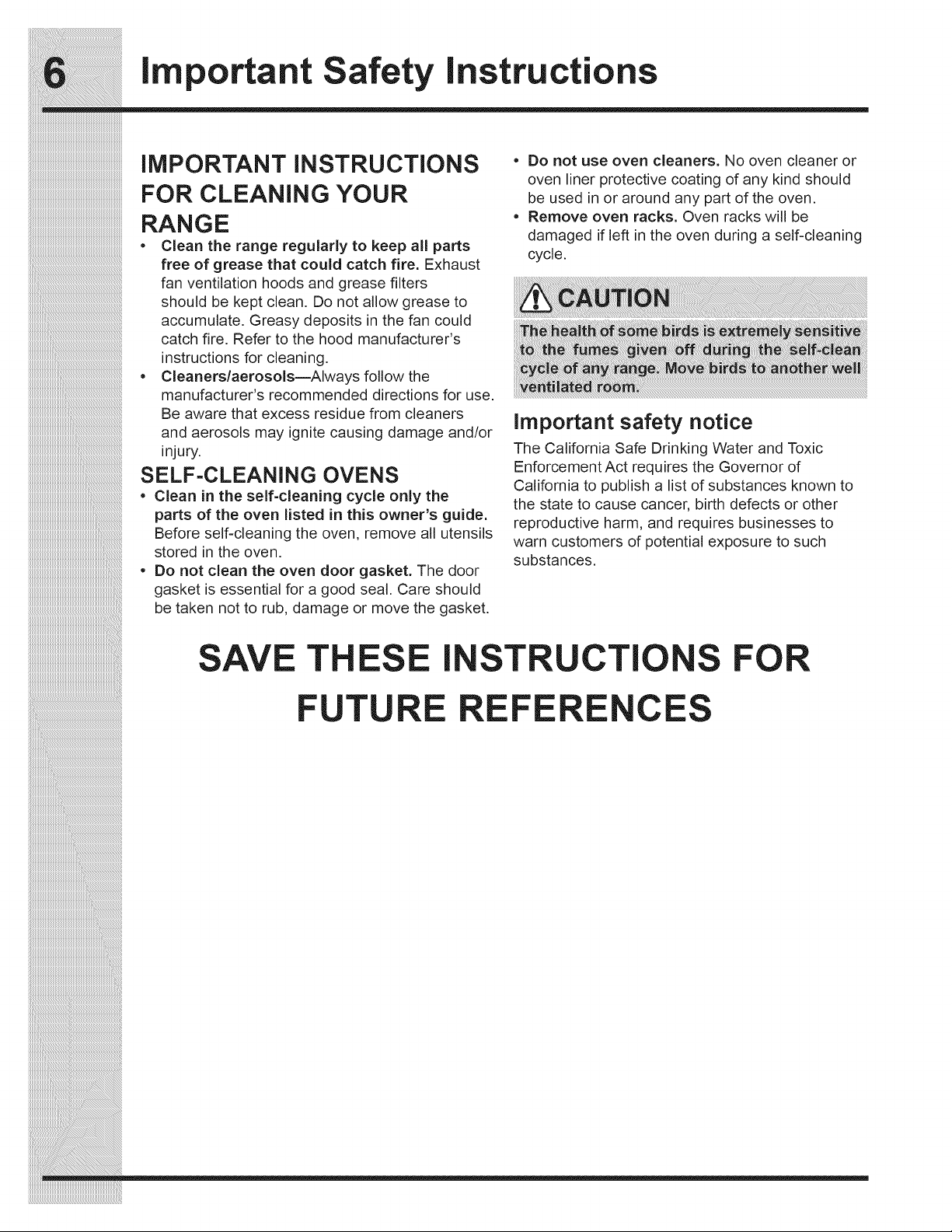 6 Important Safety Instructions

IMPORTANT INSTRUCTIONS FOR CLEANING YOUR RANGE

• Clean the range regularly to keep all parts free of grease that could catch fire. Exhaust fan ventilation hoods and grease filters should be kept clean. Do not allow grease to accumulate. Greasy deposits in the fan could catch fire. Refer to the hood manufacturer's instructions for cleaning.
• Cleaners/aerosols—Always follow the manufacturer's recommended directions for use. Be aware that excess residue from cleaners and aerosols may ignite causing damage and/or injury.

SELF-CLEANING OVENS

• Clean in the self-cleaning cycle only the parts of the oven listed in this owner's guide. Before self-cleaning the oven, remove all utensils stored in the oven.
• Do not clean the oven door gasket. The door gasket is essential for a good seal. Care should be taken not to rub, damage or move the gasket.
• Do not use oven cleaners. No oven cleaner or oven liner protective coating of any kind should be used in or around any part of the oven.
• Remove oven racks. Oven racks will be damaged if left in the oven during a self-cleaning cycle.

CAUTION

The health of some birds is extremely sensitive to the fumes given off during the self-clean cycle of any range. Move birds to another well ventilated room.

Important safety notice

The California Safe Drinking Water and Toxic Enforcement Act requires the Governor of California to publish a list of substances known to the state to cause cancer, birth defects or other reproductive harm, and requires businesses to warn customers of potential exposure to such substances.

SAVE THESE INSTRUCTIONS FOR FUTURE REFERENCES